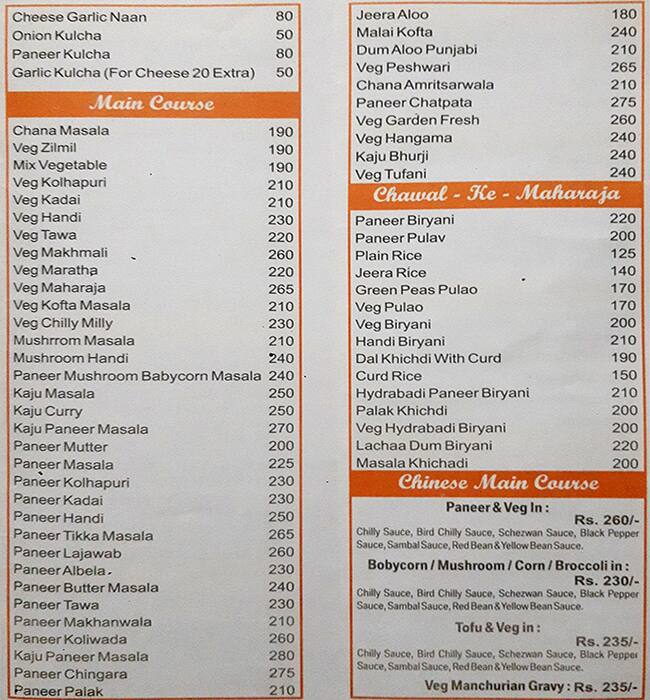 | | |
|---|---|
| Cheese Garlic Naan | 80 |
| Onion Kulcha | 50 |
| Paneer Kulcha | 80 |
| Garlic Kulcha (For Cheese 20 Extra) | 50 |

Main Course

| | |
|---|---|
| Chana Masala | 190 |
| Veg Zilmil | 190 |
| Mix Vegetable | 190 |
| Veg Kolhapuri | 210 |
| Veg Kadai | 210 |
| Veg Handi | 230 |
| Veg Tawa | 220 |
| Veg Makhmali | 260 |
| Veg Maratha | 220 |
| Veg Maharaja | 265 |
| Veg Kofta Masala | 210 |
| Veg Chilly Milly | 230 |
| Mushrrom Masala | 210 |
| Mushroom Handi | 240 |
| Paneer Mushroom Babycorn Masala | 240 |
| Kaju Masala | 250 |
| Kaju Curry | 250 |
| Kaju Paneer Masala | 270 |
| Paneer Mutter | 200 |
| Paneer Masala | 225 |
| Paneer Kolhapuri | 230 |
| Paneer Kadai | 230 |
| Paneer Handi | 250 |
| Paneer Tikka Masala | 265 |
| Paneer Lajawab | 260 |
| Paneer Albela | 230 |
| Paneer Butter Masala | 240 |
| Paneer Tawa | 230 |
| Paneer Makhanwala | 210 |
| Paneer Koliwada | 260 |
| Kaju Paneer Masala | 280 |
| Paneer Chingara | 275 |
| Paneer Palak | 210 |

| | |
|---|---|
| Jeera Aloo | 180 |
| Malai Kofta | 240 |
| Dum Aloo Punjabi | 210 |
| Veg Peshwari | 265 |
| Chana Amritsarwala | 210 |
| Paneer Chatpata | 275 |
| Veg Garden Fresh | 260 |
| Veg Hangama | 240 |
| Kaju Bhurji | 240 |
| Veg Tufani | 240 |

Chawal - Ke - Maharaja

| | |
|---|---|
| Paneer Biryani | 220 |
| Paneer Pulav | 200 |
| Plain Rice | 125 |
| Jeera Rice | 140 |
| Green Peas Pulao | 170 |
| Veg Pulao | 170 |
| Veg Biryani | 200 |
| Handi Biryani | 210 |
| Dal Khichdi With Curd | 190 |
| Curd Rice | 150 |
| Hydrabadi Paneer Biryani | 210 |
| Palak Khichdi | 200 |
| Veg Hydrabadi Biryani | 200 |
| Lachaa Dum Biryani | 220 |
| Masala Khichadi | 200 |

Chinese Main Course

Paneer & Veg In :
Rs. 260/-
Chilly Sauce, Bird Chilly Sauce, Schezwan Sauce, Black Pepper Sauce, Sambal Sauce, Red Bean & Yellow Bean Sauce.

Bobycorn / Mushroom / Corn / Broccoli in :
Rs. 230/-
Chilly Sauce, Bird Chilly Sauce, Schezwan Sauce, Black Pepper Sauce, Sambal Sauce, Red Bean & Yellow Bean Sauce.

Tofu & Veg in :
Rs. 235/-
Chilly Sauce, Bird Chilly Sauce, Schezwan Sauce, Black Pepper Sauce, Sambal Sauce, Red Bean & Yellow Bean Sauce.

Veg Manchurian Gravy : Rs. 235/-